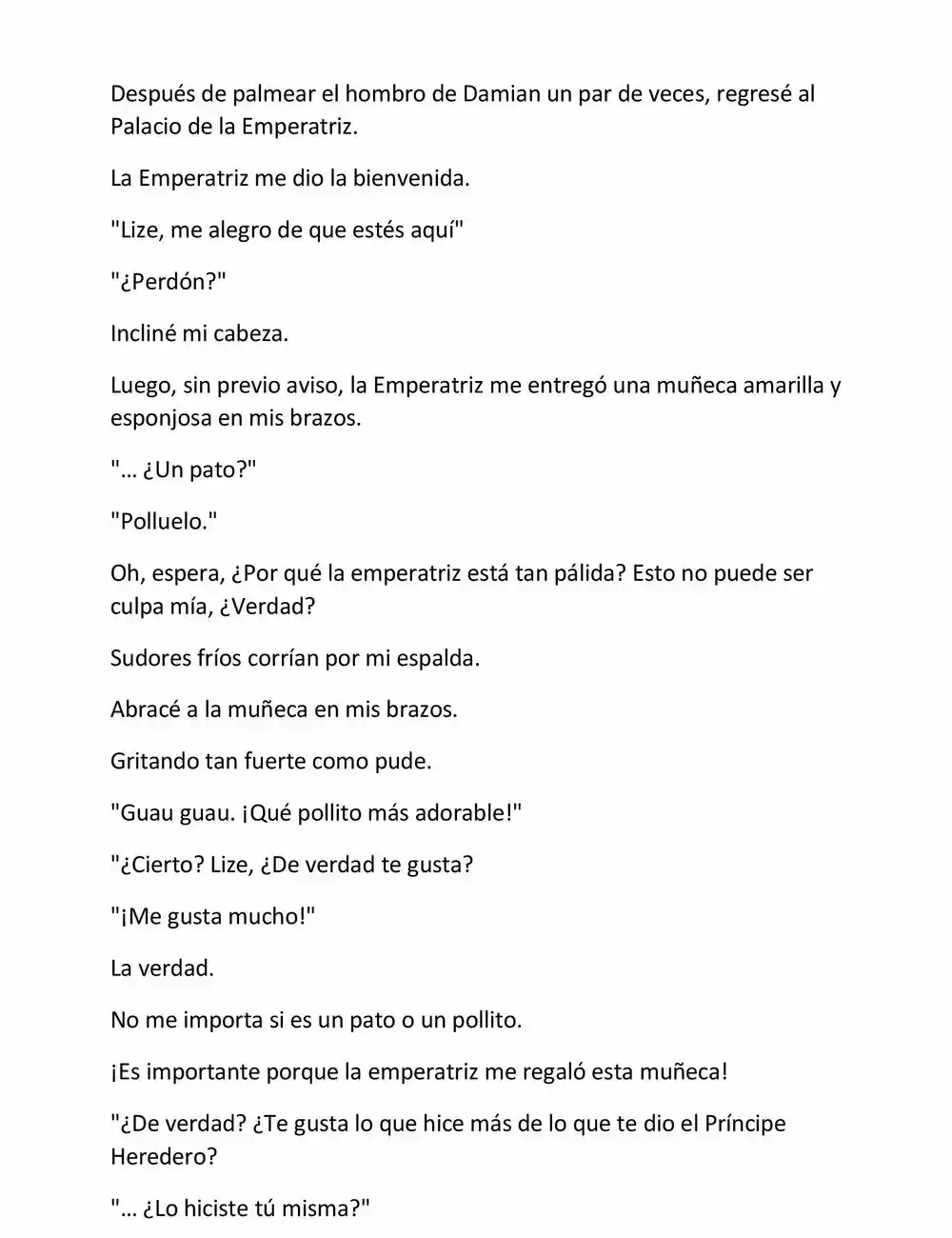 Después de palmear el hombro de Damian un par de veces, regresé al Palacio de la Emperatriz.

La Emperatriz me dio la bienvenida.

"Lize, me alegro de que estés aquí"

"¿Perdón?"

Incliné mi cabeza.

Luego, sin previo aviso, la Emperatriz me entregó una muñeca amarilla y esponjosa en mis brazos.

"… ¿Un pato?"

"Polluelo."

Oh, espera, ¿Por qué la emperatriz está tan pálida? Esto no puede ser culpa mía, ¿Verdad?

Sudores fríos corrían por mi espalda.

Abracé a la muñeca en mis brazos.

Gritando tan fuerte como pude.

"Guau guau. ¡Qué pollito más adorable!"

"¿Cierto? Lize, ¿De verdad te gusta?

"¡Me gusta mucho!"

La verdad.

No me importa si es un pato o un pollito.

¡Es importante porque la emperatriz me regaló esta muñeca!

"¿De verdad? ¿Te gusta lo que hice más de lo que te dio el Príncipe Heredero?

"… ¿Lo hiciste tú misma?"